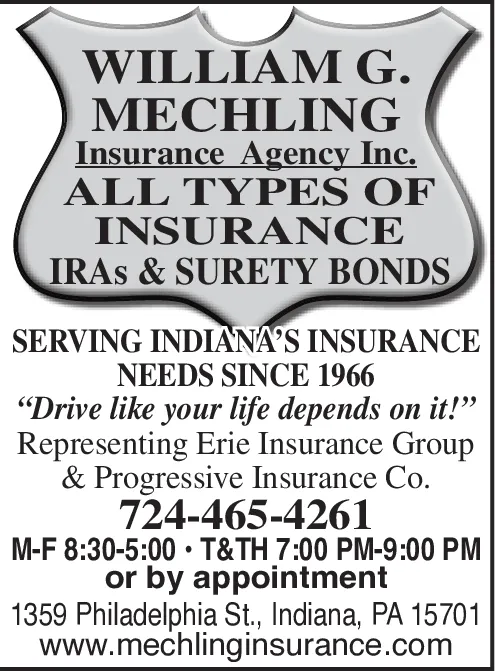 WILLIAM G. MECHLING
Insurance Agency Inc.
ALL TYPES OF INSURANCE
IRAs & SURETY BONDS

SERVING INDIANA'S INSURANCE NEEDS SINCE 1966
"Drive like your life depends on it!"
Representing Erie Insurance Group & Progressive Insurance Co.
724-465-4261
M-F 8:30-5:00 • T&TH 7:00 PM-9:00 PM
or by appointment
1359 Philadelphia St., Indiana, PA 15701
www.mechlinginsurance.com